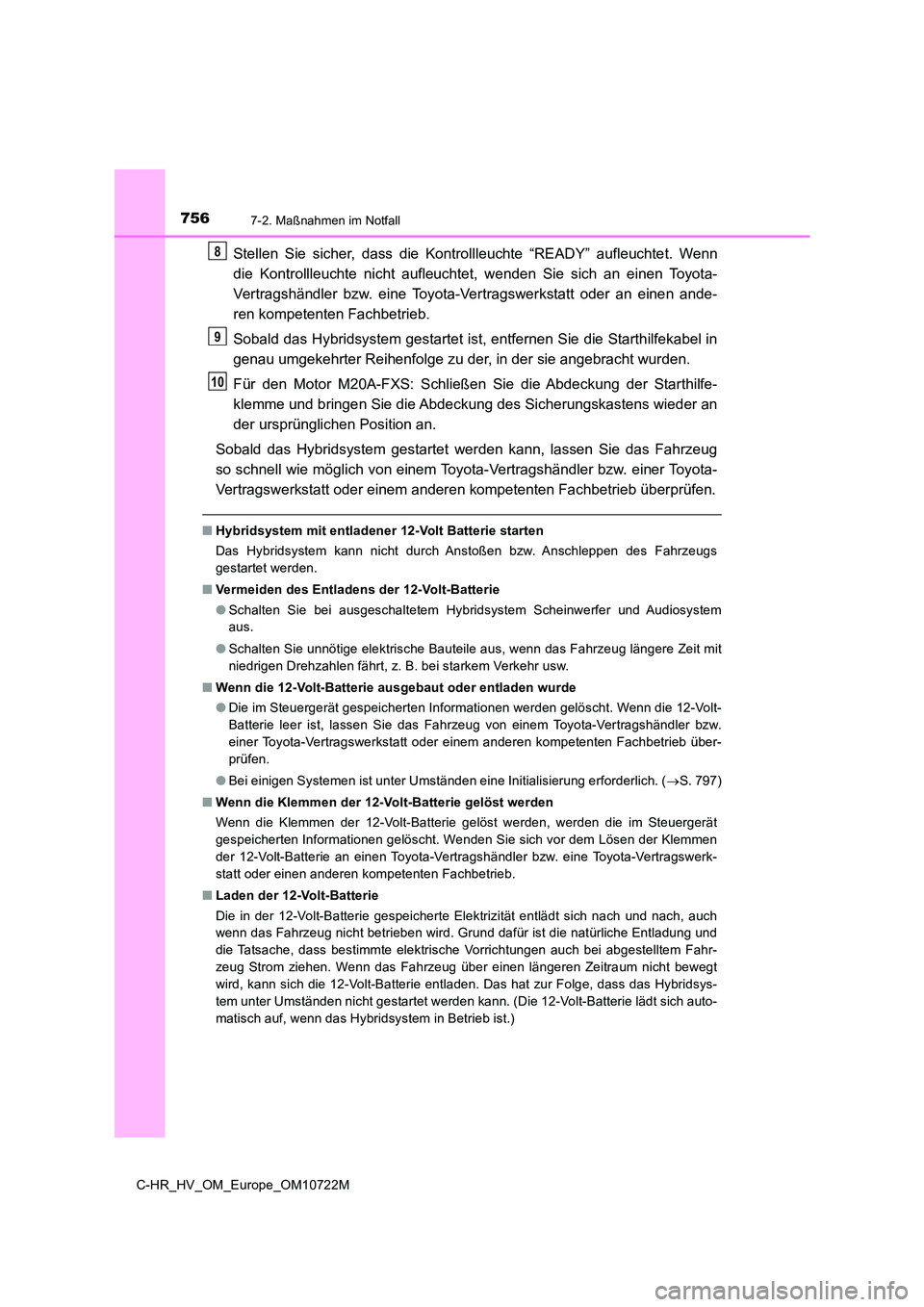 756
7-2. Maßnahmen im Notfall

8 Stellen Sie sicher, dass die Kontrollleuchte “READY” aufleuchtet. Wenn die Kontrollleuchte nicht aufleuchtet, wenden Sie sich an einen Toyota-Vertragshändler bzw. eine Toyota-Vertragswerkstatt oder an einen anderen kompetenten Fachbetrieb.

9 Sobald das Hybridsystem gestartet ist, entfernen Sie die Starthilfekabel in genau umgekehrter Reihenfolge zu der, in der sie angebracht wurden.

10 Für den Motor M20A-FXS: Schließen Sie die Abdeckung der Starthilfeklemme und bringen Sie die Abdeckung des Sicherungskastens wieder an der ursprünglichen Position an.

Sobald das Hybridsystem gestartet werden kann, lassen Sie das Fahrzeug so schnell wie möglich von einem Toyota-Vertragshändler bzw. einer Toyota-Vertragswerkstatt oder einem anderen kompetenten Fachbetrieb überprüfen.

■ Hybridsystem mit entladener 12-Volt Batterie starten
Das Hybridsystem kann nicht durch Anstoßen bzw. Anschleppen des Fahrzeugs gestartet werden.

■ Vermeiden des Entladens der 12-Volt-Batterie
● Schalten Sie bei ausgeschaltetem Hybridsystem Scheinwerfer und Audiosystem aus.
● Schalten Sie unnötige elektrische Bauteile aus, wenn das Fahrzeug längere Zeit mit niedrigen Drehzahlen fährt, z. B. bei starkem Verkehr usw.

■ Wenn die 12-Volt-Batterie ausgebaut oder entladen wurde
● Die im Steuergerät gespeicherten Informationen werden gelöscht. Wenn die 12-Volt-Batterie leer ist, lassen Sie das Fahrzeug von einem Toyota-Vertragshändler bzw. einer Toyota-Vertragswerkstatt oder einem anderen kompetenten Fachbetrieb überprüfen.
● Bei einigen Systemen ist unter Umständen eine Initialisierung erforderlich. ($\rightarrow$S. 797)

■ Wenn die Klemmen der 12-Volt-Batterie gelöst werden
Wenn die Klemmen der 12-Volt-Batterie gelöst werden, werden die im Steuergerät gespeicherten Informationen gelöscht. Wenden Sie sich vor dem Lösen der Klemmen der 12-Volt-Batterie an einen Toyota-Vertragshändler bzw. eine Toyota-Vertragswerkstatt oder einen anderen kompetenten Fachbetrieb.

■ Laden der 12-Volt-Batterie
Die in der 12-Volt-Batterie gespeicherte Elektrizität entlädt sich nach und nach, auch wenn das Fahrzeug nicht betrieben wird. Grund dafür ist die natürliche Entladung und die Tatsache, dass bestimmte elektrische Vorrichtungen auch bei abgestelltem Fahrzeug Strom ziehen. Wenn das Fahrzeug über einen längeren Zeitraum nicht bewegt wird, kann sich die 12-Volt-Batterie entladen. Das hat zur Folge, dass das Hybridsystem unter Umständen nicht gestartet werden kann. (Die 12-Volt-Batterie lädt sich automatisch auf, wenn das Hybridsystem in Betrieb ist.)

C-HR_HV_OM_Europe_OM10722M

carmanualsonline.info